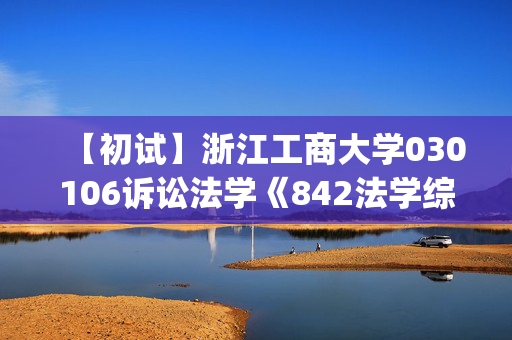 【初试】浙江工商大学030106诉讼法学《842法学综